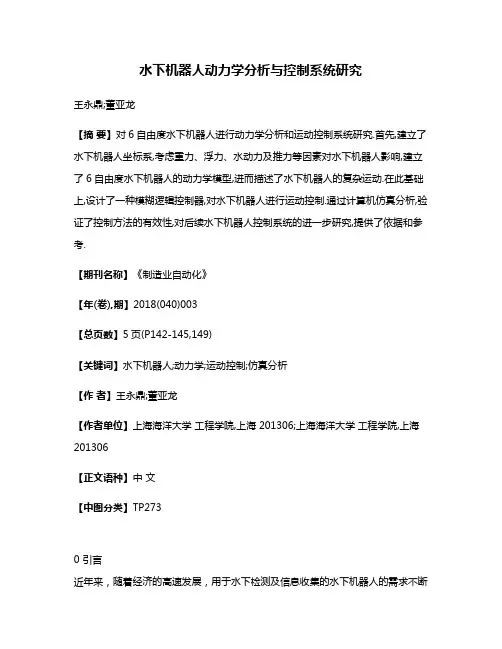 水下机器人动力学分析与控制系统研究

王永鼎;董亚龙

【摘 要】对 6 自由度水下机器人进行动力学分析和运动控制系统研究.首先,建立了水下机器人坐标系,考虑重力、浮力、水动力及推力等因素对水下机器人影响,建立了 6 自由度水下机器人的动力学模型,进而描述了水下机器人的复杂运动.在此基础上,设计了一种模糊逻辑控制器,对水下机器人进行运动控制.通过计算机仿真分析,验证了控制方法的有效性,对后续水下机器人控制系统的进一步研究,提供了依据和参考.

【期刊名称】《制造业自动化》

【年(卷),期】2018(040)003

【总页数】5 页(P142-145,149)

【关键词】水下机器人;动力学;运动控制;仿真分析

【作 者】王永鼎;董亚龙

【作者单位】上海海洋大学 工程学院,上海 201306;上海海洋大学 工程学院,上海 201306

【正文语种】中 文

【中图分类】TP273

0 引言

近年来，随着经济的高速发展，用于水下检测及信息收集的水下机器人的需求不断